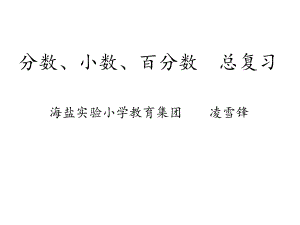 分数、小数、百分数　总复习

海盐实验小学教育集团　　凌雪锋